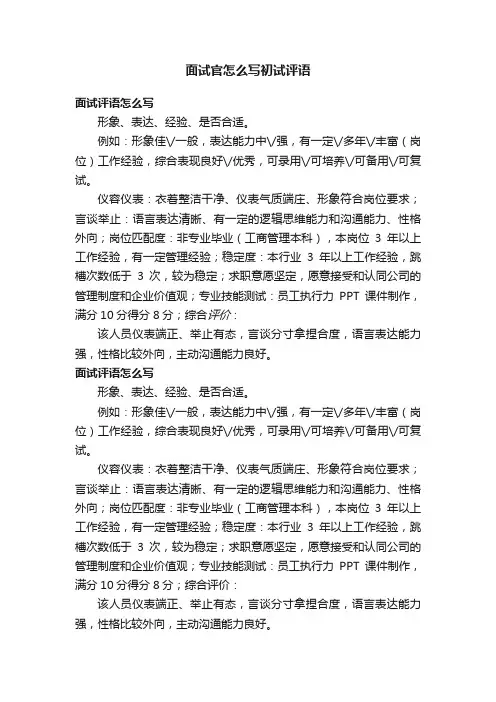 面试官怎么写初试评语

面试评语怎么写

形象、表达、经验、是否合适。

例如：形象佳\/一般，表达能力中\/强，有一定\/多年\/丰富（岗位）工作经验，综合表现良好\/优秀，可录用\/可培养\/可备用\/可复试。

仪容仪表：衣着整洁干净、仪表气质端庄、形象符合岗位要求；言谈举止：语言表达清晰、有一定的逻辑思维能力和沟通能力、性格外向；岗位匹配度：非专业毕业（工商管理本科），本岗位 3 年以上工作经验，有一定管理经验；稳定度：本行业 3 年以上工作经验，跳槽次数低于 3 次，较为稳定；求职意愿坚定，愿意接受和认同公司的管理制度和企业价值观；专业技能测试：员工执行力 PPT 课件制作，满分 10 分得分 8 分；综合评价：

该人员仪表端正、举止有态，言谈分寸拿捏合度，语言表达能力强，性格比较外向，主动沟通能力良好。

面试评语怎么写

形象、表达、经验、是否合适。

例如：形象佳\/一般，表达能力中\/强，有一定\/多年\/丰富（岗位）工作经验，综合表现良好\/优秀，可录用\/可培养\/可备用\/可复试。

仪容仪表：衣着整洁干净、仪表气质端庄、形象符合岗位要求；言谈举止：语言表达清晰、有一定的逻辑思维能力和沟通能力、性格外向；岗位匹配度：非专业毕业（工商管理本科），本岗位 3 年以上工作经验，有一定管理经验；稳定度：本行业 3 年以上工作经验，跳槽次数低于 3 次，较为稳定；求职意愿坚定，愿意接受和认同公司的管理制度和企业价值观；专业技能测试：员工执行力 PPT 课件制作，满分 10 分得分 8 分；综合评价：

该人员仪表端正、举止有态，言谈分寸拿捏合度，语言表达能力强，性格比较外向，主动沟通能力良好。